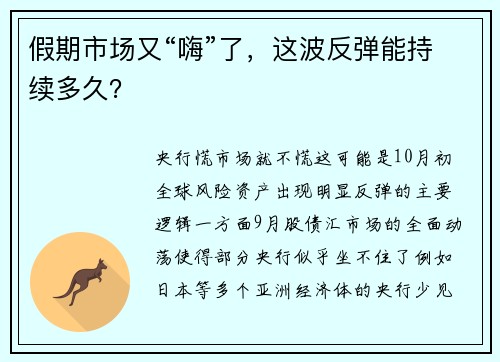 假期市场又“嗨”了，这波反弹能持续多久?

央行慌市场就不慌这可能是10月初全球风险资产出现明显反弹的主要逻辑一方面9月股债汇市场的全面动荡使得部分央行似乎坐不住了例如日本等多个亚洲经济体的央行少见